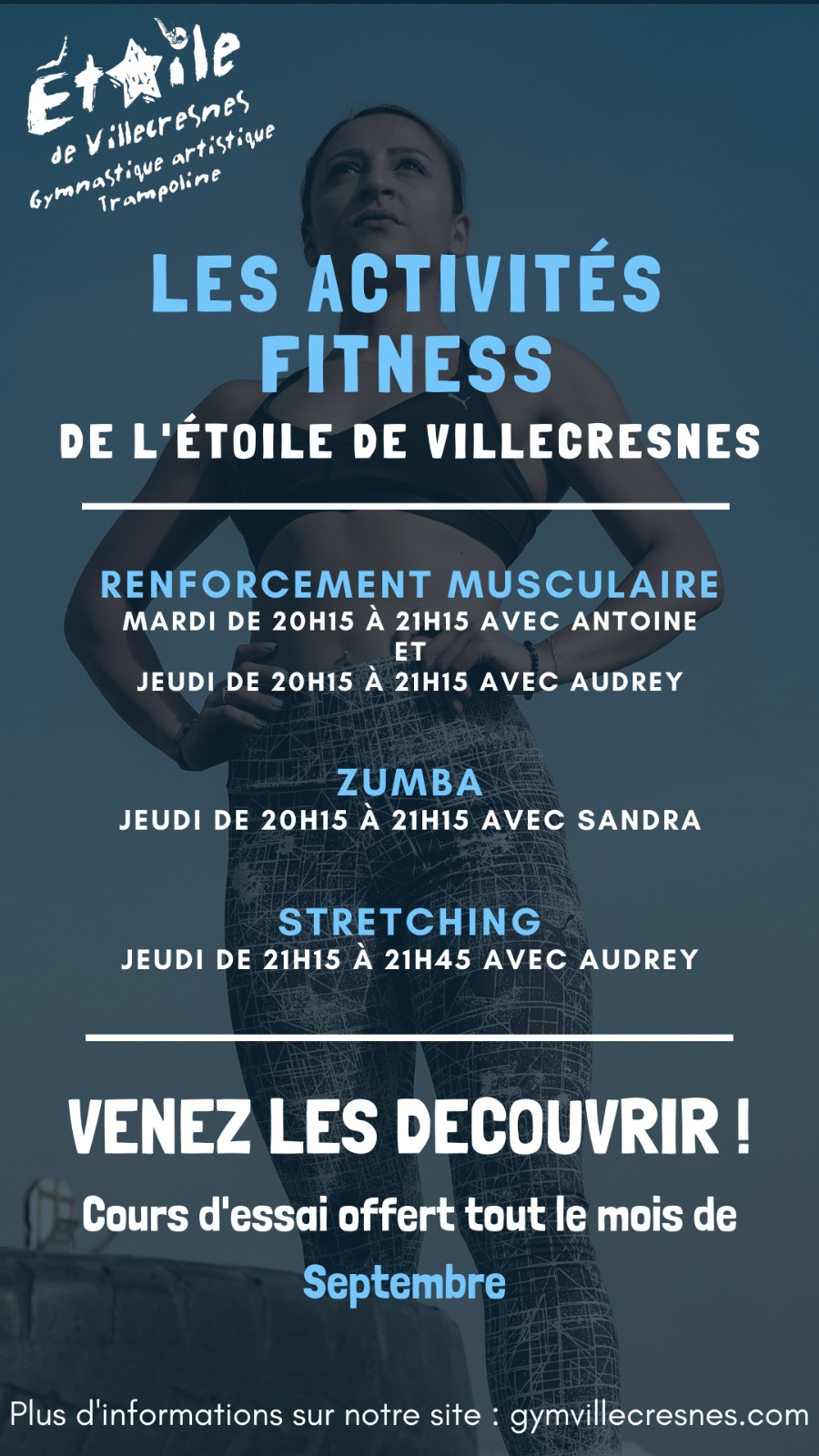 Étoile
de Villecresnes
Gymnastique artistique
Trampoline

LES ACTIVITÉS FITNESS
DE L'ÉTOILE DE VILLECRESNES

RENFORCEMENT MUSCULAIRE
MARDI DE 20H15 À 21H15 AVEC ANTOINE
ET
JEUDI DE 20H15 À 21H15 AVEC AUDREY

ZUMBA
JEUDI DE 20H15 À 21H15 AVEC SANDRA

STRETCHING
JEUDI DE 21H15 À 21H45 AVEC AUDREY

VENEZ LES DECOUVRIR !

Cours d'essai offert tout le mois de Septembre

Plus d'informations sur notre site : gymvillecresnes.com